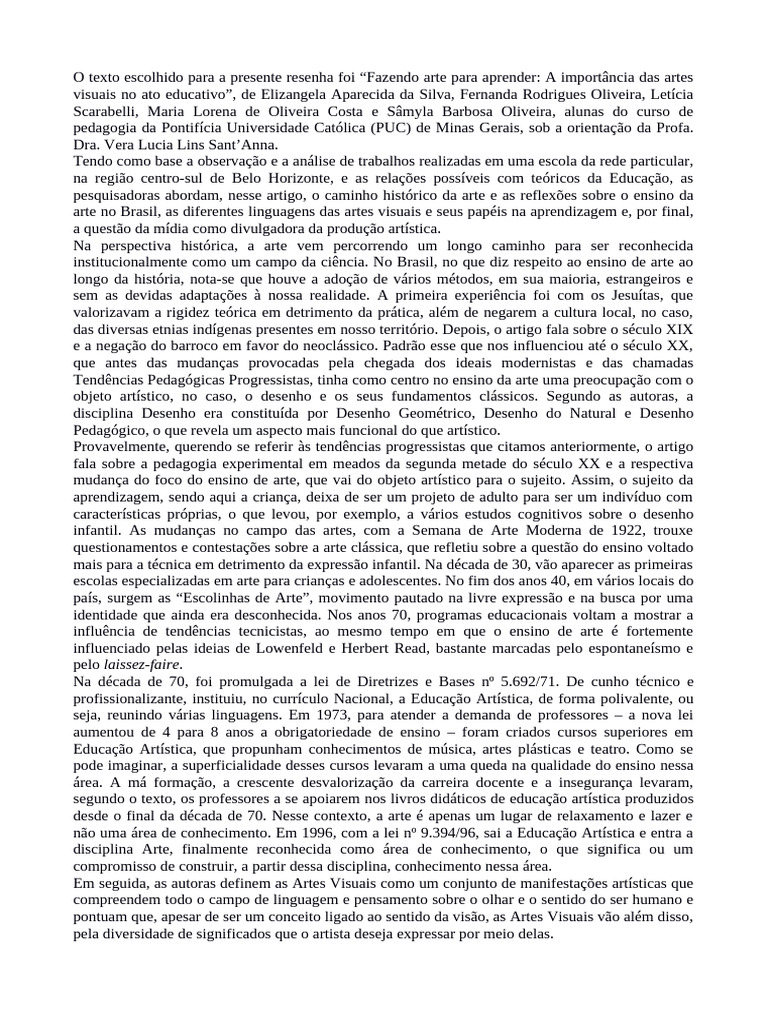 O texto escolhido para a presente resenha foi “Fazendo arte para aprender: A importância das artes visuais no ato educativo”, de Elizangela Aparecida da Silva, Fernanda Rodrigues Oliveira, Letícia Scarabelli, Maria Lorena de Oliveira Costa e Sâmyla Barbosa Oliveira, alunas do curso de pedagogia da Pontifícia Universidade Católica (PUC) de Minas Gerais, sob a orientação da Profa. Dra. Vera Lucia Lins Sant’Anna.
Tendo como base a observação e a análise de trabalhos realizadas em uma escola da rede particular, na região centro-sul de Belo Horizonte, e as relações possíveis com teóricos da Educação, as pesquisadoras abordam, nesse artigo, o caminho histórico da arte e as reflexões sobre o ensino da arte no Brasil, as diferentes linguagens das artes visuais e seus papéis na aprendizagem e, por final, a questão da mídia como divulgadora da produção artística.
Na perspectiva histórica, a arte vem percorrendo um longo caminho para ser reconhecida institucionalmente como um campo da ciência. No Brasil, no que diz respeito ao ensino de arte ao longo da história, nota-se que houve a adoção de vários métodos, em sua maioria, estrangeiros e sem as devidas adaptações à nossa realidade. A primeira experiência foi com os Jesuítas, que valorizavam a rigidez teórica em detrimento da prática, além de negarem a cultura local, no caso, das diversas etnias indígenas presentes em nosso território. Depois, o artigo fala sobre o século XIX e a negação do barroco em favor do neoclássico. Padrão esse que nos influenciou até o século XX, que antes das mudanças provocadas pela chegada dos ideais modernistas e das chamadas Tendências Pedagógicas Progressistas, tinha como centro no ensino da arte uma preocupação com o objeto artístico, no caso, o desenho e os seus fundamentos clássicos. Segundo as autoras, a disciplina Desenho era constituída por Desenho Geométrico, Desenho do Natural e Desenho Pedagógico, o que revela um aspecto mais funcional do que artístico.
Provavelmente, querendo se referir às tendências progressistas que citamos anteriormente, o artigo fala sobre a pedagogia experimental em meados da segunda metade do século XX e a respectiva mudança do foco do ensino de arte, que vai do objeto artístico para o sujeito. Assim, o sujeito da aprendizagem, sendo aqui a criança, deixa de ser um projeto de adulto para ser um indivíduo com características próprias, o que levou, por exemplo, a vários estudos cognitivos sobre o desenho infantil. As mudanças no campo das artes, com a Semana de Arte Moderna de 1922, trouxe questionamentos e contestações sobre a arte clássica, que refletiu sobre a questão do ensino voltado mais para a técnica em detrimento da expressão infantil. Na década de 30, vão aparecer as primeiras escolas especializadas em arte para crianças e adolescentes. No fim dos anos 40, em vários locais do país, surgem as “Escolinhas de Arte”, movimento pautado na livre expressão e na busca por uma identidade que ainda era desconhecida. Nos anos 70, programas educacionais voltam a mostrar a influência de tendências tecnicistas, ao mesmo tempo em que o ensino de arte é fortemente influenciado pelas ideias de Lowenfeld e Herbert Read, bastante marcadas pelo espontaneísmo e pelo laissez-faire.
Na década de 70, foi promulgada a lei de Diretrizes e Bases nº 5.692/71. De cunho técnico e profissionalizante, instituiu, no currículo Nacional, a Educação Artística, de forma polivalente, ou seja, reunindo várias linguagens. Em 1973, para atender a demanda de professores – a nova lei aumentou de 4 para 8 anos a obrigatoriedade de ensino – foram criados cursos superiores em Educação Artística, que propunham conhecimentos de música, artes plásticas e teatro. Como se pode imaginar, a superficialidade desses cursos levaram a uma queda na qualidade do ensino nessa área. A má formação, a crescente desvalorização da carreira docente e a insegurança levaram, segundo o texto, os professores a se apoiarem nos livros didáticos de educação artística produzidos desde o final da década de 70. Nesse contexto, a arte é apenas um lugar de relaxamento e lazer e não uma área de conhecimento. Em 1996, com a lei nº 9.394/96, sai a Educação Artística e entra a disciplina Arte, finalmente reconhecida como área de conhecimento, o que significa ou um compromisso de construir, a partir dessa disciplina, conhecimento nessa área.
Em seguida, as autoras definem as Artes Visuais como um conjunto de manifestações artísticas que compreendem todo o campo de linguagem e pensamento sobre o olhar e o sentido do ser humano e pontuam que, apesar de ser um conceito ligado ao sentido da visão, as Artes Visuais vão além disso, pela diversidade de significados que o artista deseja expressar por meio delas.